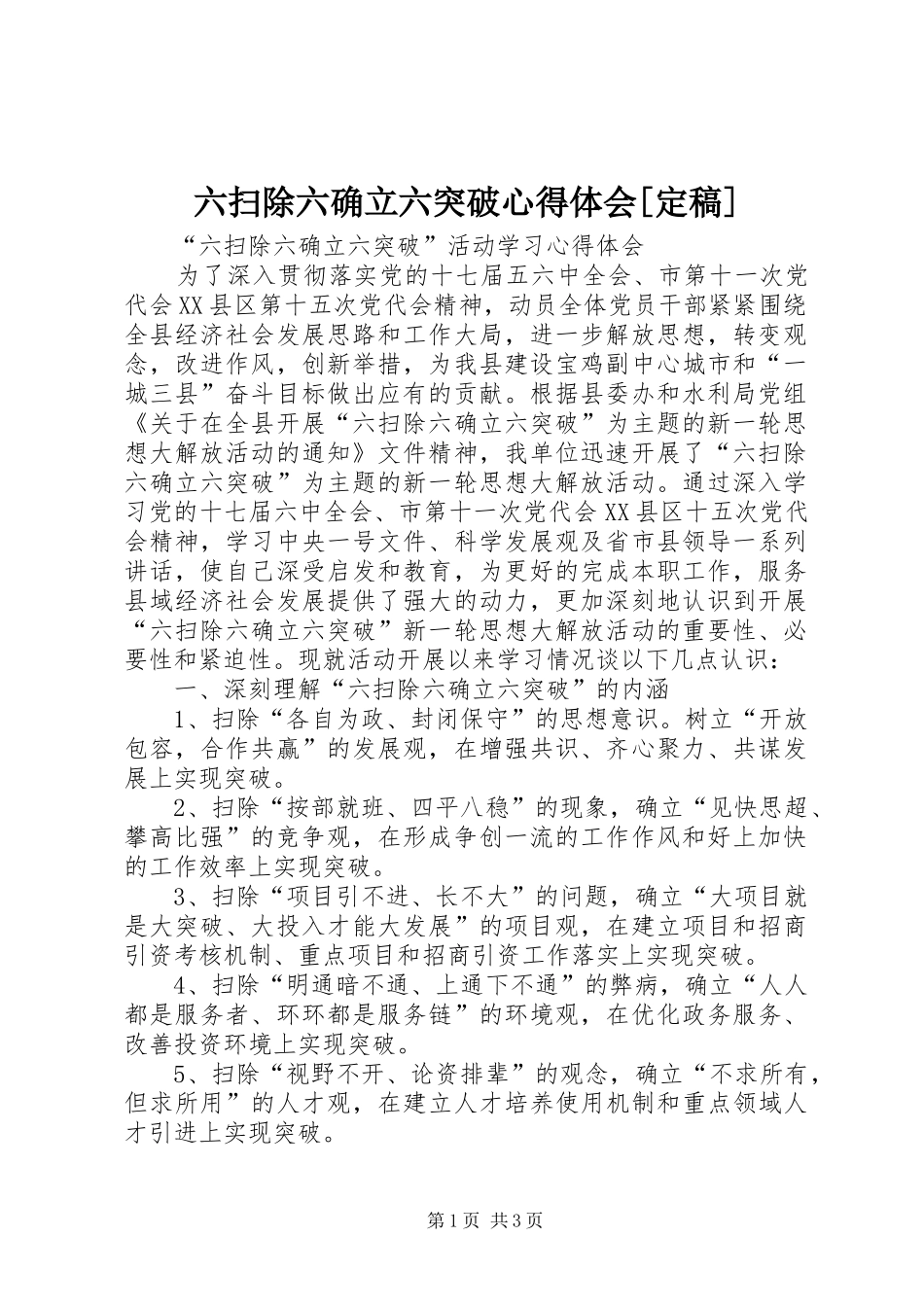 六扫除六确立六突破心得体会[定稿]

“六扫除六确立六突破”活动学习心得体会

为了深入贯彻落实党的十七届五六中全会、市第十一次党代会XX县区第十五次党代会精神，动员全体党员干部紧紧围绕全县经济社会发展思路和工作大局，进一步解放思想，转变观念，改进作风，创新举措，为我县建设宝鸡副中心城市和“一城三县”奋斗目标做出应有的贡献。根据县委办和水利局党组《关于在全县开展“六扫除六确立六突破”为主题的新一轮思想大解放活动的通知》文件精神，我单位迅速开展了“六扫除六确立六突破”为主题的新一轮思想大解放活动。通过深入学习党的十七届六中全会、市第十一次党代会XX县区十五次党代会精神，学习中央一号文件、科学发展观及省市县领导一系列讲话，使自己深受启发和教育，为更好的完成本职工作，服务县域经济社会发展提供了强大的动力，更加深刻地认识到开展“六扫除六确立六突破”新一轮思想大解放活动的重要性、必要性和紧迫性。现就活动开展以来学习情况谈以下几点认识：

一、深刻理解“六扫除六确立六突破”的内涵

1、扫除“各自为政、封闭保守”的思想意识。树立“开放包容，合作共赢”的发展观，在增强共识、齐心聚力、共谋发展上实现突破。

2、扫除“按部就班、四平八稳”的现象，确立“见快思超、攀高比强”的竞争观，在形成争创一流的工作作风和好上加快的工作效率上实现突破。

3、扫除“项目引不进、长不大”的问题，确立“大项目就是大突破、大投入才能大发展”的项目观，在建立项目和招商引资考核机制、重点项目和招商引资工作落实上实现突破。

4、扫除“明通暗不通、上通下不通”的弊病，确立“人人都是服务者、环环都是服务链”的环境观，在优化政务服务、改善投资环境上实现突破。

5、扫除“视野不开、论资排辈”的观念，确立“不求所有，但求所用”的人才观，在建立人才培养使用机制和重点领域人才引进上实现突破。

第1页 共3页